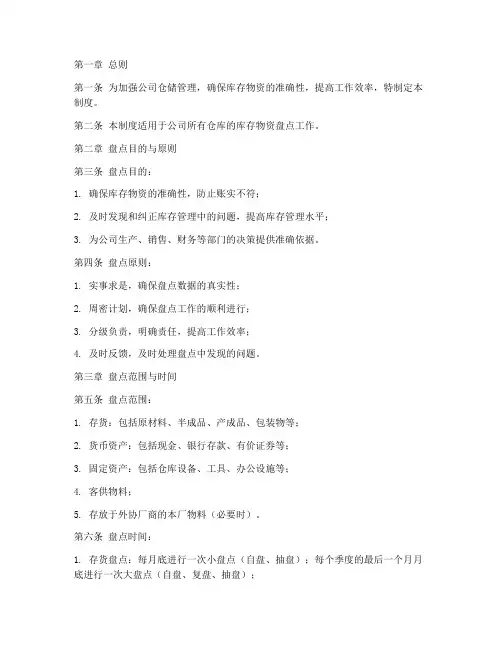 第一章 总则

第一条 为加强公司仓储管理，确保库存物资的准确性，提高工作效率，特制定本制度。

第二条 本制度适用于公司所有仓库的库存物资盘点工作。

第二章 盘点目的与原则

第三条 盘点目的：

1. 确保库存物资的准确性，防止账实不符；

2. 及时发现和纠正库存管理中的问题，提高库存管理水平；

3. 为公司生产、销售、财务等部门的决策提供准确依据。

第四条 盘点原则：

1. 实事求是，确保盘点数据的真实性；

2. 周密计划，确保盘点工作的顺利进行；

3. 分级负责，明确责任，提高工作效率；

4. 及时反馈，及时处理盘点中发现的问题。

第三章 盘点范围与时间

第五条 盘点范围：

1. 存货：包括原材料、半成品、产成品、包装物等；

2. 货币资产：包括现金、银行存款、有价证券等；

3. 固定资产：包括仓库设备、工具、办公设施等；

4. 客供物料；

5. 存放于外协厂商的本厂物料（必要时）。

第六条 盘点时间：

1. 存货盘点：每月底进行一次小盘点（自盘、抽盘）；每个季度的最后一个月月底进行一次大盘点（自盘、复盘、抽盘）；